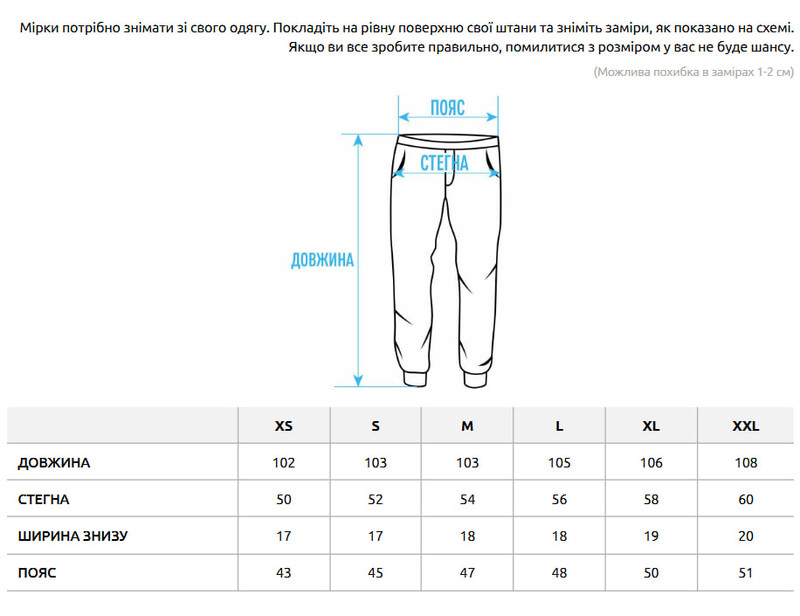 Мірки потрібно знімати зі свого одягу. Покладіть на рівну поверхню свої штани та зніміть заміри, як показано на схемі. Якщо ви все зробите правильно, помилитися з розміром у вас не буде шансу.

(Можлива похибка в замірах 1-2 см)

ПОЯС

СТЕГНА

ДОВЖИНА

| | XS | S | M | L | XL | XXL |
|---|---|---|---|---|---|---|
| ДОВЖИНА | 102 | 103 | 103 | 105 | 106 | 108 |
| СТЕГНА | 50 | 52 | 54 | 56 | 58 | 60 |
| ШИРИНА ЗНИЗУ | 17 | 17 | 18 | 18 | 19 | 20 |
| ПОЯС | 43 | 45 | 47 | 48 | 50 | 51 |